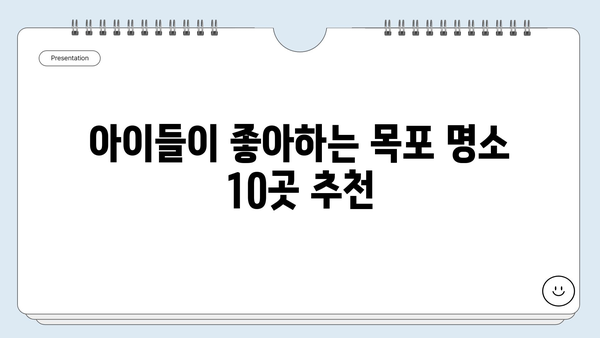 Presentation

아이들이 좋아하는 목포 명소 10곳 추천